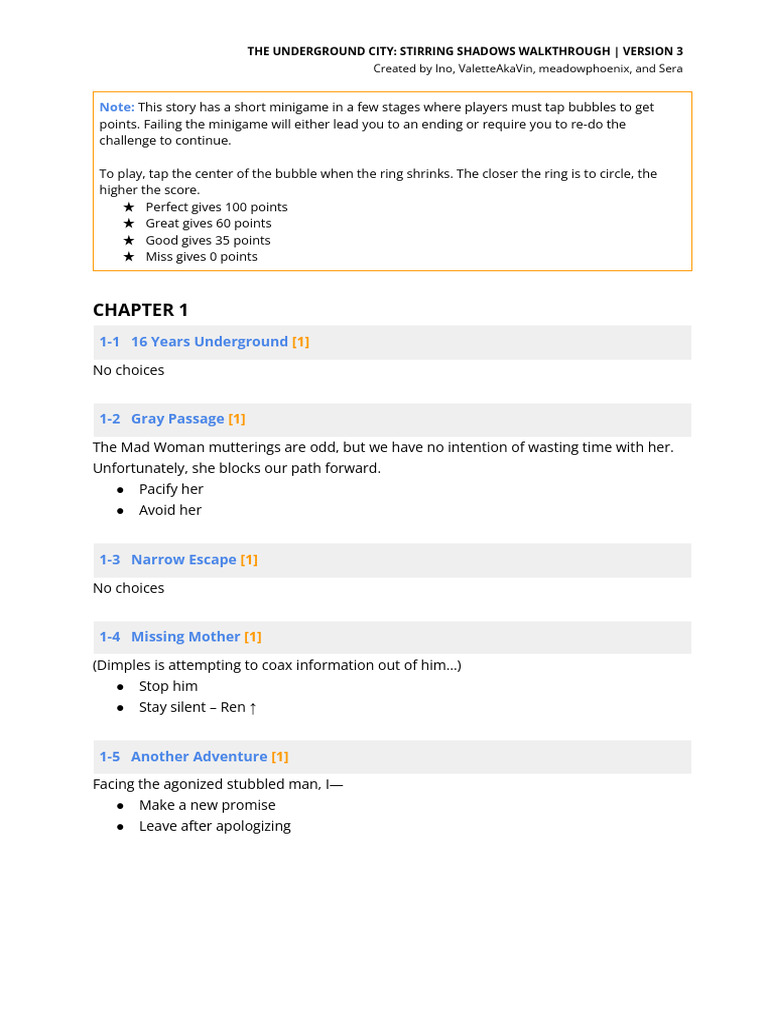 THE UNDERGROUND CITY: STIRRING SHADOWS WALKTHROUGH | VERSION 3
Created by Ino, ValetteAkaVin, meadowphoenix, and Sera

Note: This story has a short minigame in a few stages where players must tap bubbles to get points. Failing the minigame will either lead you to an ending or require you to re-do the challenge to continue.

To play, tap the center of the bubble when the ring shrinks. The closer the ring is to circle, the higher the score.
★ Perfect gives 100 points
★ Great gives 60 points
★ Good gives 35 points
★ Miss gives 0 points

CHAPTER 1

1-1 16 Years Underground [1]

No choices

1-2 Gray Passage [1]

The Mad Woman mutterings are odd, but we have no intention of wasting time with her. Unfortunately, she blocks our path forward.
● Pacify her
● Avoid her

1-3 Narrow Escape [1]

No choices

1-4 Missing Mother [1]

(Dimples is attempting to coax information out of him…)
● Stop him
● Stay silent – Ren ↑

1-5 Another Adventure [1]

Facing the agonized stubbled man, I—
● Make a new promise
● Leave after apologizing